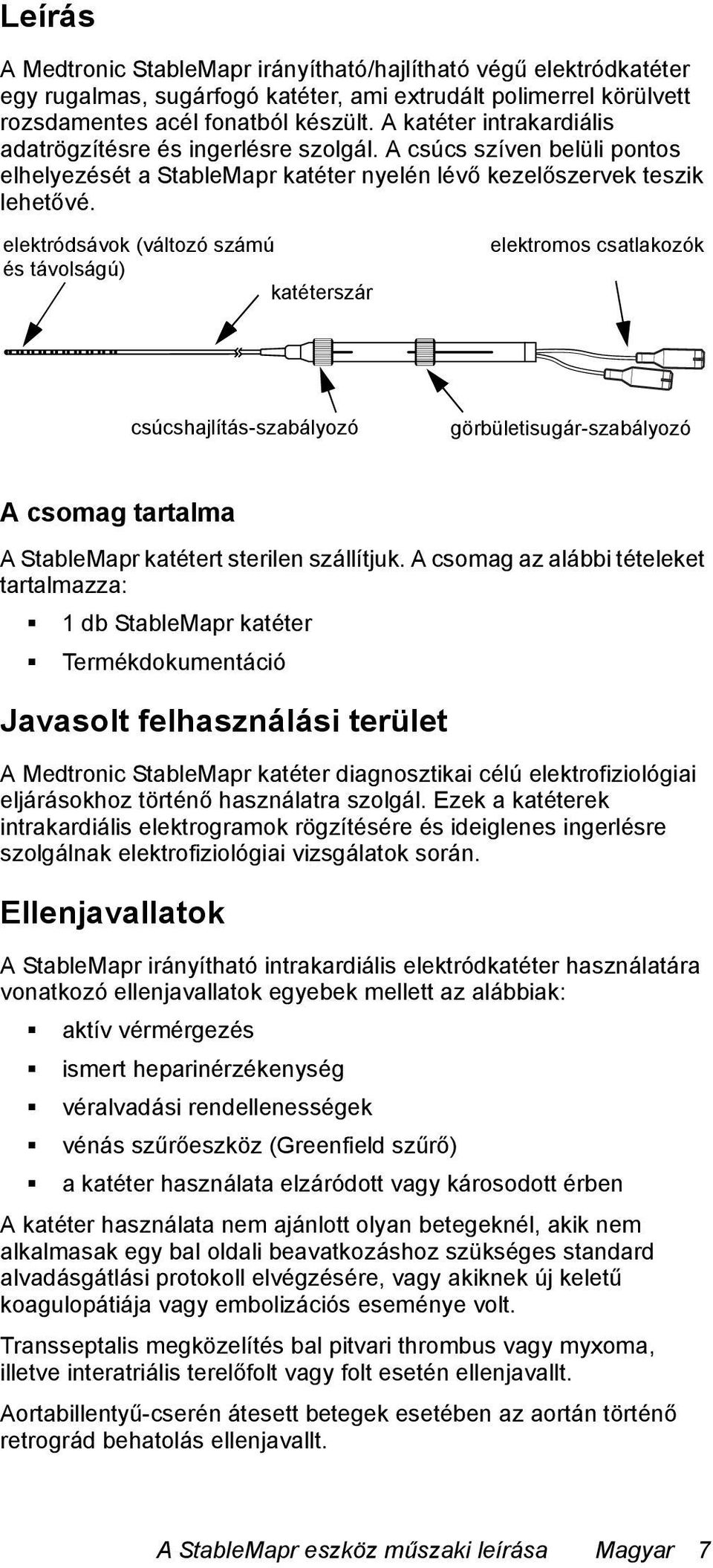 Leírás

A Medtronic StableMapr irányítható/hajlítható végű elektródkatéter egy rugalmas, sugárfogó katéter, ami extrudált polimerrel körülvett rozsdamentes acél fonatból készült. A katéter intrakardiális adatrögzítésre és ingerlésre szolgál. A csúcs szíven belüli pontos elhelyezését a StableMapr katéter nyelén lévő kezelőszervek teszik lehetővé.

elektródsávok (változó számú és távolságú)

katéterszár

elektromos csatlakozók

csúcshajlítás-szabályozó

görbületisugár-szabályozó

A csomag tartalma

A StableMapr katétert sterilen szállítjuk. A csomag az alábbi tételeket tartalmazza:

▪ 1 db StableMapr katéter

▪ Termékdokumentáció

Javasolt felhasználási terület

A Medtronic StableMapr katéter diagnosztikai célú elektrofiziológiai eljárásokhoz történő használatra szolgál. Ezek a katéterek intrakardiális elektrogramok rögzítésére és ideiglenes ingerlésre szolgálnak elektrofiziológiai vizsgálatok során.

Ellenjavallatok

A StableMapr irányítható intrakardiális elektródkatéter használatára vonatkozó ellenjavallatok egyebek mellett az alábbiak:

▪ aktív vérmérgezés

▪ ismert heparinérzékenység

▪ véralvadási rendellenességek

▪ vénás szűrőeszköz (Greenfield szűrő)

▪ a katéter használata elzáródott vagy károsodott érben

A katéter használata nem ajánlott olyan betegeknél, akik nem alkalmasak egy bal oldali beavatkozáshoz szükséges standard alvadásgátlási protokoll elvégzésére, vagy akiknek új keletű koagulopátiája vagy embolizációs eseménye volt.

Transseptalis megközelítés bal pitvari thrombus vagy myxoma, illetve interatriális terelőfolt vagy folt esetén ellenjavallt.

Aortabillentyű-cserén átesett betegek esetében az aortán történő retrográd behatolás ellenjavallt.

A StableMapr eszköz műszaki leírása Magyar 7